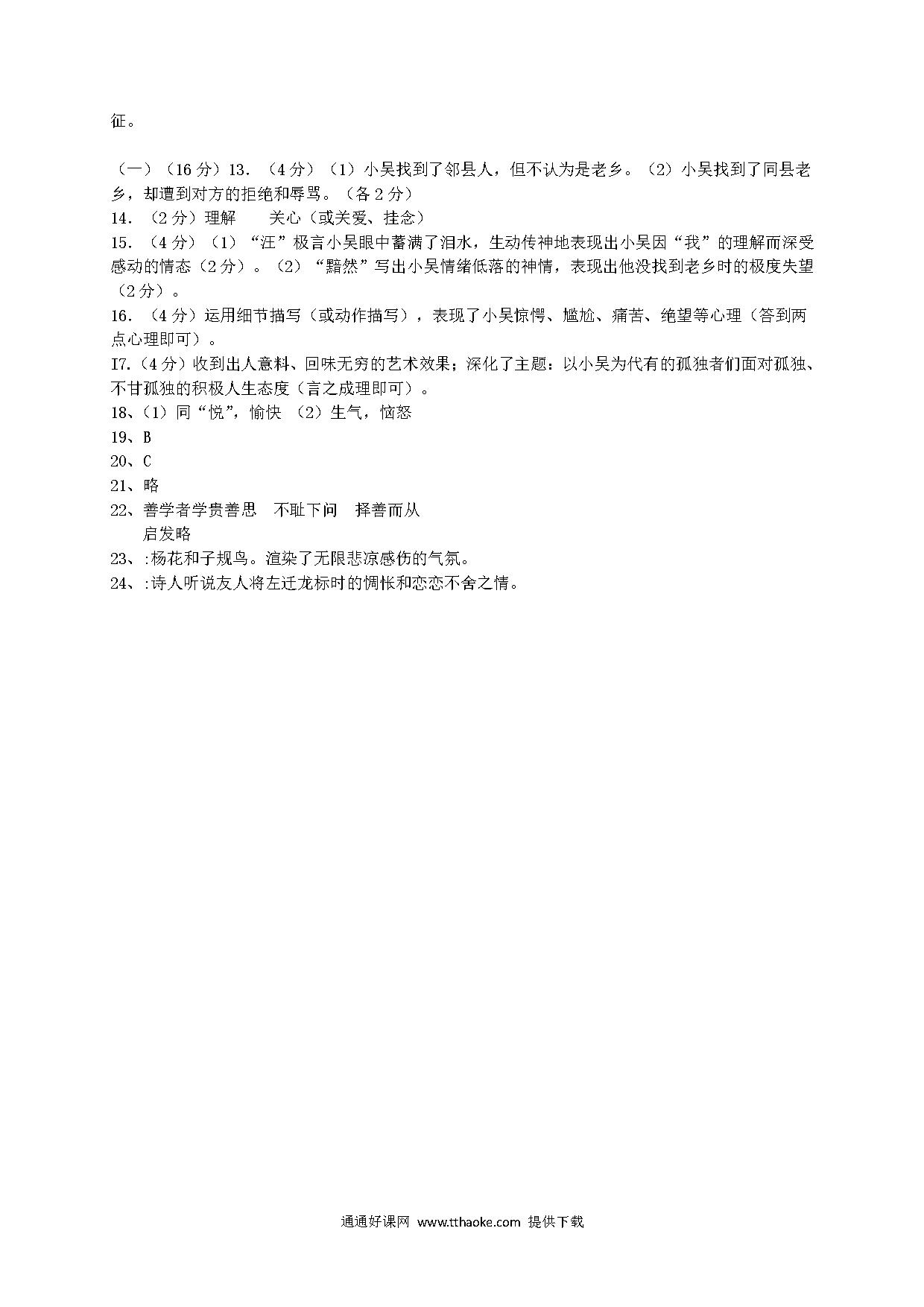 征。

（一）（16 分）13. （4 分）（1）小吴找到了邻县人，但不认为是老乡。（2）小吴找到了同县老乡，却遭到对方的拒绝和辱骂。（各 2 分）

14. （2 分）理解　　关心（或关爱、挂念）

15. （4 分）（1）“汪”极言小吴眼中蓄满了泪水，生动传神地表现出小吴因“我”的理解而深受感动的情态（2 分）。（2）“黯然”写出小吴情绪低落的神情，表现出他没找到老乡时的极度失望（2 分）。

16. （4 分）运用细节描写（或动作描写），表现了小吴惊愕、尴尬、痛苦、绝望等心理（答到两点心理即可）。

I7.（4 分）收到出人意料、回味无穷的艺术效果；深化了主题：以小吴为代有的孤独者们面对孤独、不甘孤独的积极人生态度（言之成理即可）。

18、（1）同“悦”，愉快　（2）生气，恼怒

19、B

20、C

21、略

22、善学者学贵善思　不耻下问　择善而从
启发略

23、:杨花和子规鸟。渲染了无限悲凉感伤的气氛。

24、:诗人听说友人将左迁龙标时的惆怅和恋恋不舍之情。

通通好课网 www.tthaoke.com 提供下载